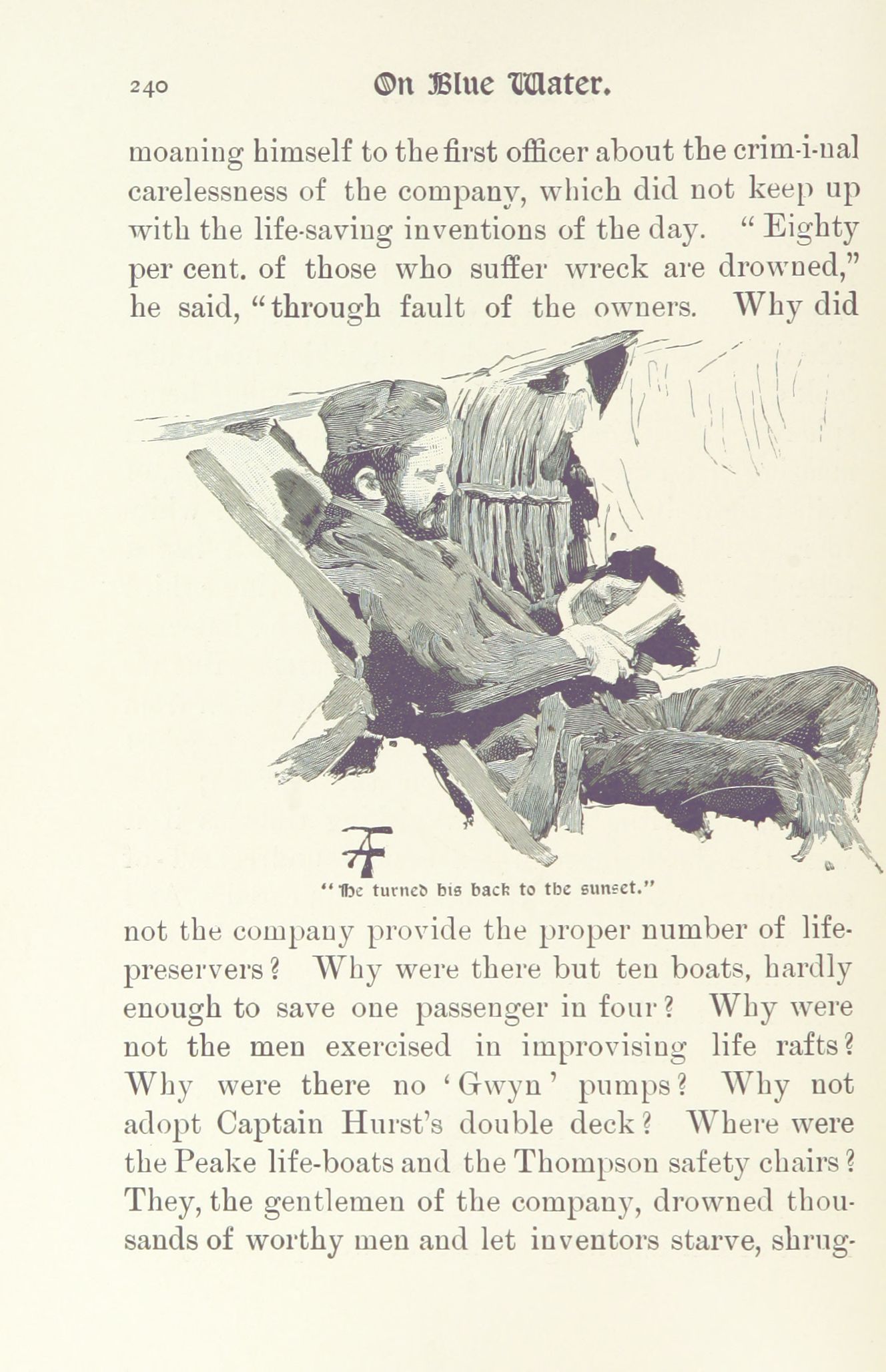 240 On Blue Water.

moaning himself to the first officer about the crim-i-nal carelessness of the company, which did not keep up with the life-saving inventions of the day. "Eighty per cent. of those who suffer wreck are drowned," he said, "through fault of the owners. Why did

"He turned his back to the sunset."

not the company provide the proper number of life-preservers? Why were there but ten boats, hardly enough to save one passenger in four? Why were not the men exercised in improvising life rafts? Why were there no 'Gwyn' pumps? Why not adopt Captain Hurst's double deck? Where were the Peake life-boats and the Thompson safety chairs? They, the gentlemen of the company, drowned thousands of worthy men and let inventors starve, shrug-